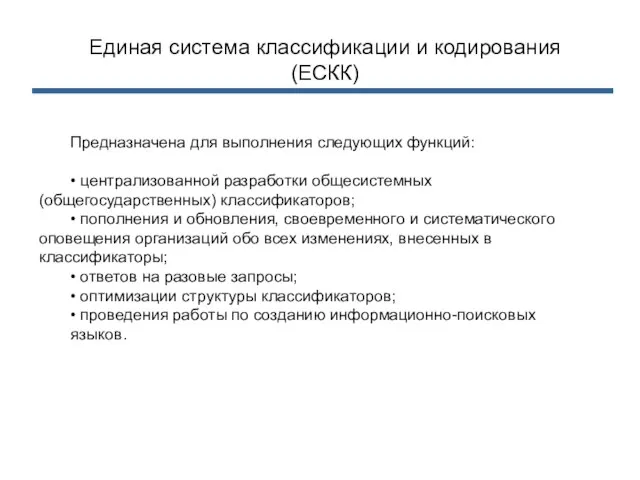 Единая система классификации и кодирования (ЕСКК)

Предназначена для выполнения следующих функций:

• централизованной разработки общесистемных (общегосударственных) классификаторов;
• пополнения и обновления, своевременного и систематического оповещения организаций обо всех изменениях, внесенных в классификаторы;
• ответов на разовые запросы;
• оптимизации структуры классификаторов;
• проведения работы по созданию информационно-поисковых языков.